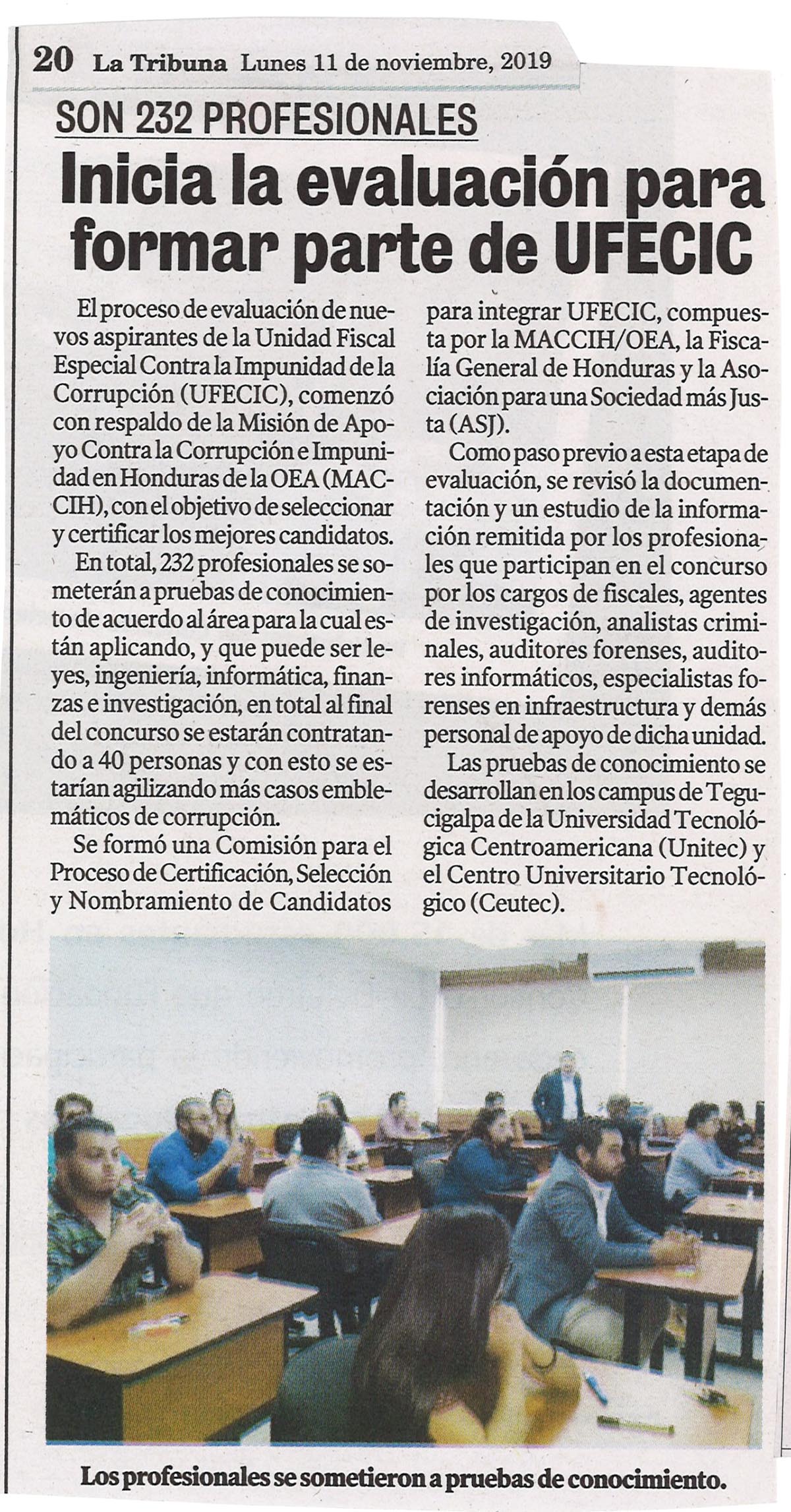 20 La Tribuna Lunes 11 de noviembre, 2019

SON 232 PROFESIONALES

Inicia la evaluación para formar parte de UFECIC

El proceso de evaluación de nuevos aspirantes de la Unidad Fiscal Especial Contra la Impunidad de la Corrupción (UFECIC), comenzó con respaldo de la Misión de Apoyo Contra la Corrupción e Impunidad en Honduras de la OEA (MACCIH), con el objetivo de seleccionar y certificar los mejores candidatos.

En total, 232 profesionales se someterán a pruebas de conocimiento de acuerdo al área para la cual están aplicando, y que puede ser leyes, ingeniería, informática, finanzas e investigación, en total al final del concurso se estarán contratando a 40 personas y con esto se estarían agilizando más casos emblemáticos de corrupción.

Se formó una Comisión para el Proceso de Certificación, Selección y Nombramiento de Candidatos para integrar UFECIC, compuesta por la MACCIH/OEA, la Fiscalía General de Honduras y la Asociación para una Sociedad más Justa (ASJ).

Como paso previo a esta etapa de evaluación, se revisó la documentación y un estudio de la información remitida por los profesionales que participan en el concurso por los cargos de fiscales, agentes de investigación, analistas criminales, auditores forenses, auditores informáticos, especialistas forenses en infraestructura y demás personal de apoyo de dicha unidad.

Las pruebas de conocimiento se desarrollan en los campus de Tegucigalpa de la Universidad Tecnológica Centroamericana (Unitec) y el Centro Universitario Tecnológico (Ceutec).

Los profesionales se sometieron a pruebas de conocimiento.